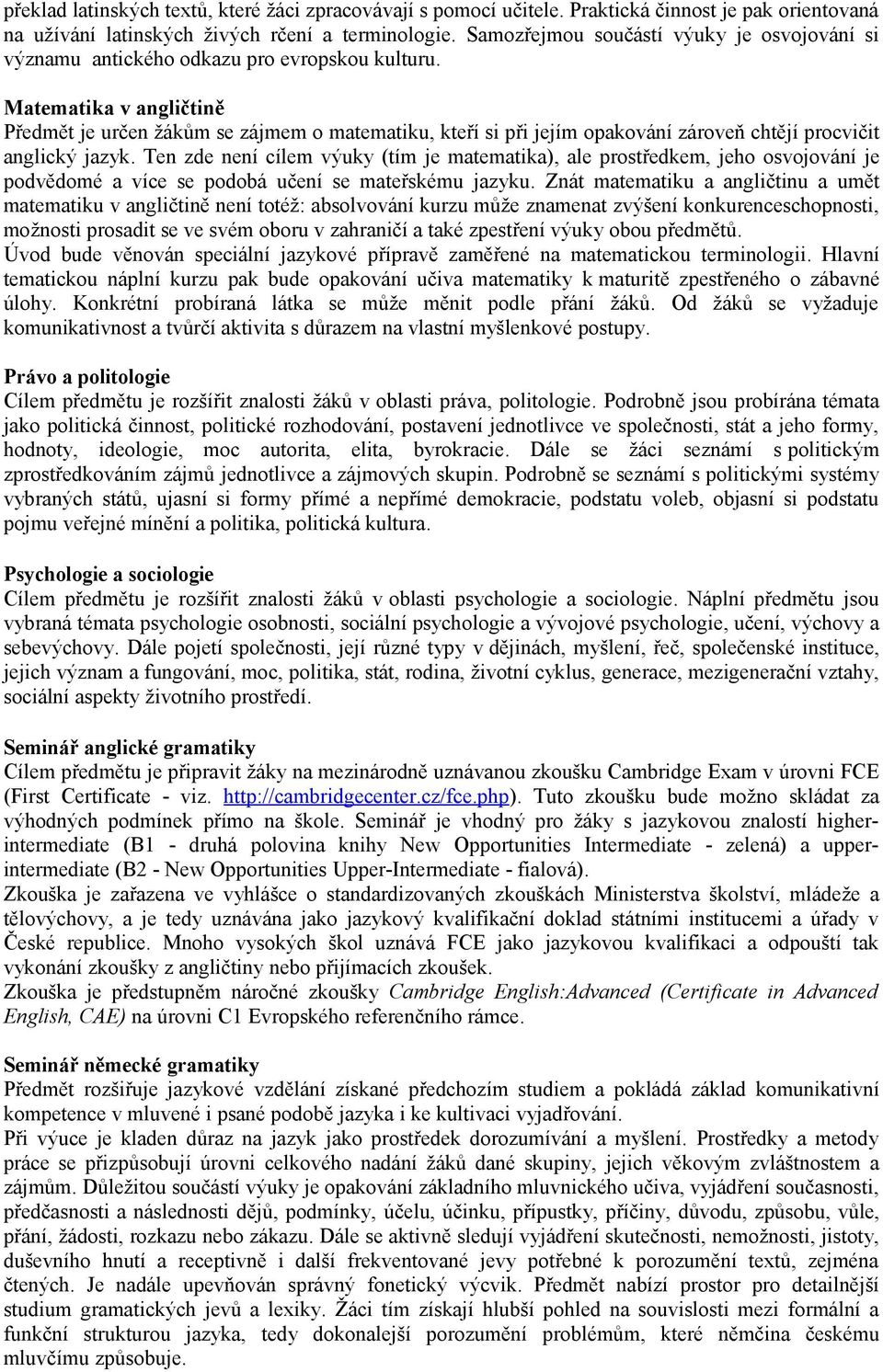 překlad latinských textů, které žáci zpracovávají s pomocí učitele. Praktická činnost je pak orientovaná na užívání latinských živých rčení a terminologie. Samozřejmou součástí výuky je osvojování si významu antického odkazu pro evropskou kulturu.

Matematika v angličtině
Předmět je určen žákům se zájmem o matematiku, kteří si při jejím opakování zároveň chtějí procvičit anglický jazyk. Ten zde není cílem výuky (tím je matematika), ale prostředkem, jeho osvojování je podvědomé a více se podobá učení se mateřskému jazyku. Znát matematiku a angličtinu a umět matematiku v angličtině není totéž: absolvování kurzu může znamenat zvýšení konkurenceschopnosti, možnosti prosadit se ve svém oboru v zahraničí a také zpestření výuky obou předmětů.
Úvod bude věnován speciální jazykové přípravě zaměřené na matematickou terminologii. Hlavní tematickou náplní kurzu pak bude opakování učiva matematiky k maturitě zpestřeného o zábavné úlohy. Konkrétní probíraná látka se může měnit podle přání žáků. Od žáků se vyžaduje komunikativnost a tvůrčí aktivita s důrazem na vlastní myšlenkové postupy.

Právo a politologie
Cílem předmětu je rozšířit znalosti žáků v oblasti práva, politologie. Podrobně jsou probírána témata jako politická činnost, politické rozhodování, postavení jednotlivce ve společnosti, stát a jeho formy, hodnoty, ideologie, moc autorita, elita, byrokracie. Dále se žáci seznámí s politickým zprostředkováním zájmů jednotlivce a zájmových skupin. Podrobně se seznámí s politickými systémy vybraných států, ujasní si formy přímé a nepřímé demokracie, podstatu voleb, objasní si podstatu pojmu veřejné mínění a politika, politická kultura.

Psychologie a sociologie
Cílem předmětu je rozšířit znalosti žáků v oblasti psychologie a sociologie. Náplní předmětu jsou vybraná témata psychologie osobnosti, sociální psychologie a vývojové psychologie, učení, výchovy a sebevýchovy. Dále pojetí společnosti, její různé typy v dějinách, myšlení, řeč, společenské instituce, jejich význam a fungování, moc, politika, stát, rodina, životní cyklus, generace, mezigenerační vztahy, sociální aspekty životního prostředí.

Seminář anglické gramatiky
Cílem předmětu je připravit žáky na mezinárodně uznávanou zkoušku Cambridge Exam v úrovni FCE (First Certificate - viz. http://cambridgecenter.cz/fce.php). Tuto zkoušku bude možno skládat za výhodných podmínek přímo na škole. Seminář je vhodný pro žáky s jazykovou znalostí higher-intermediate (B1 - druhá polovina knihy New Opportunities Intermediate - zelená) a upper-intermediate (B2 - New Opportunities Upper-Intermediate - fialová).
Zkouška je zařazena ve vyhlášce o standardizovaných zkouškách Ministerstva školství, mládeže a tělovýchovy, a je tedy uznávána jako jazykový kvalifikační doklad státními institucemi a úřady v České republice. Mnoho vysokých škol uznává FCE jako jazykovou kvalifikaci a odpouští tak vykonání zkoušky z angličtiny nebo přijímacích zkoušek.
Zkouška je předstupněm náročné zkoušky Cambridge English:Advanced (Certificate in Advanced English, CAE) na úrovni C1 Evropského referenčního rámce.

Seminář německé gramatiky
Předmět rozšiřuje jazykové vzdělání získané předchozím studiem a pokládá základ komunikativní kompetence v mluvené i psané podobě jazyka i ke kultivaci vyjadřování.
Při výuce je kladen důraz na jazyk jako prostředek dorozumívání a myšlení. Prostředky a metody práce se přizpůsobují úrovni celkového nadání žáků dané skupiny, jejich věkovým zvláštnostem a zájmům. Důležitou součástí výuky je opakování základního mluvnického učiva, vyjádření současnosti, předčasnosti a následnosti dějů, podmínky, účelu, účinku, přípustky, příčiny, důvodu, způsobu, vůle, přání, žádosti, rozkazu nebo zákazu. Dále se aktivně sledují vyjádření skutečnosti, nemožnosti, jistoty, duševního hnutí a receptivně i další frekventované jevy potřebné k porozumění textů, zejména čtených. Je nadále upevňován správný fonetický výcvik. Předmět nabízí prostor pro detailnější studium gramatických jevů a lexiky. Žáci tím získají hlubší pohled na souvislosti mezi formální a funkční strukturou jazyka, tedy dokonalejší porozumění problémům, které němčina českému mluvčímu způsobuje.